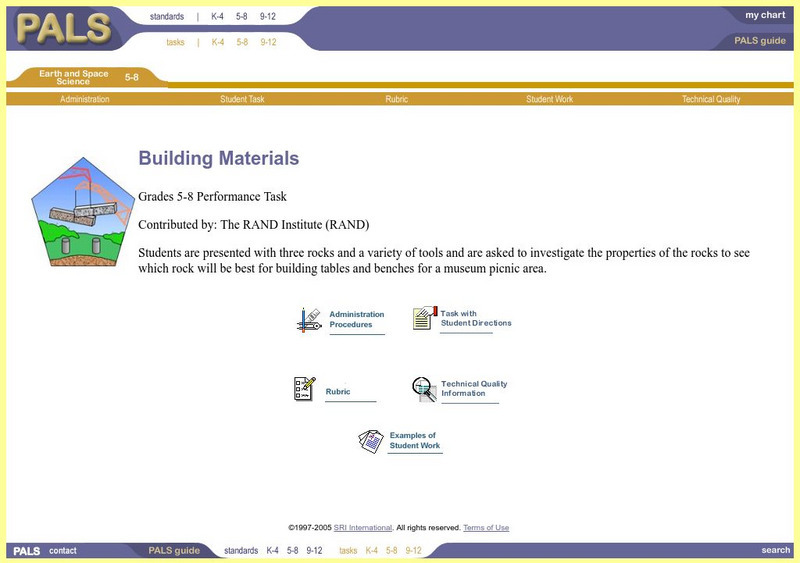 PALS

standards | K-4 5-8 9-12

tasks | K-4 5-8 9-12

my chart

PALS guide

Earth and Space Science 5-8

Administration Student Task Rubric Student Work Technical Quality

Building Materials

Grades 5-8 Performance Task

Contributed by: The RAND Institute (RAND)

Students are presented with three rocks and a variety of tools and are asked to investigate the properties of the rocks to see which rock will be best for building tables and benches for a museum picnic area.

Administration Procedures

Task with Student Directions

Rubric

Technical Quality Information

Examples of Student Work

©1997-2005 SRI International. All rights reserved. Terms of Use

PALS contact PALS guide standards K-4 5-8 9-12 tasks K-4 5-8 9-12 search